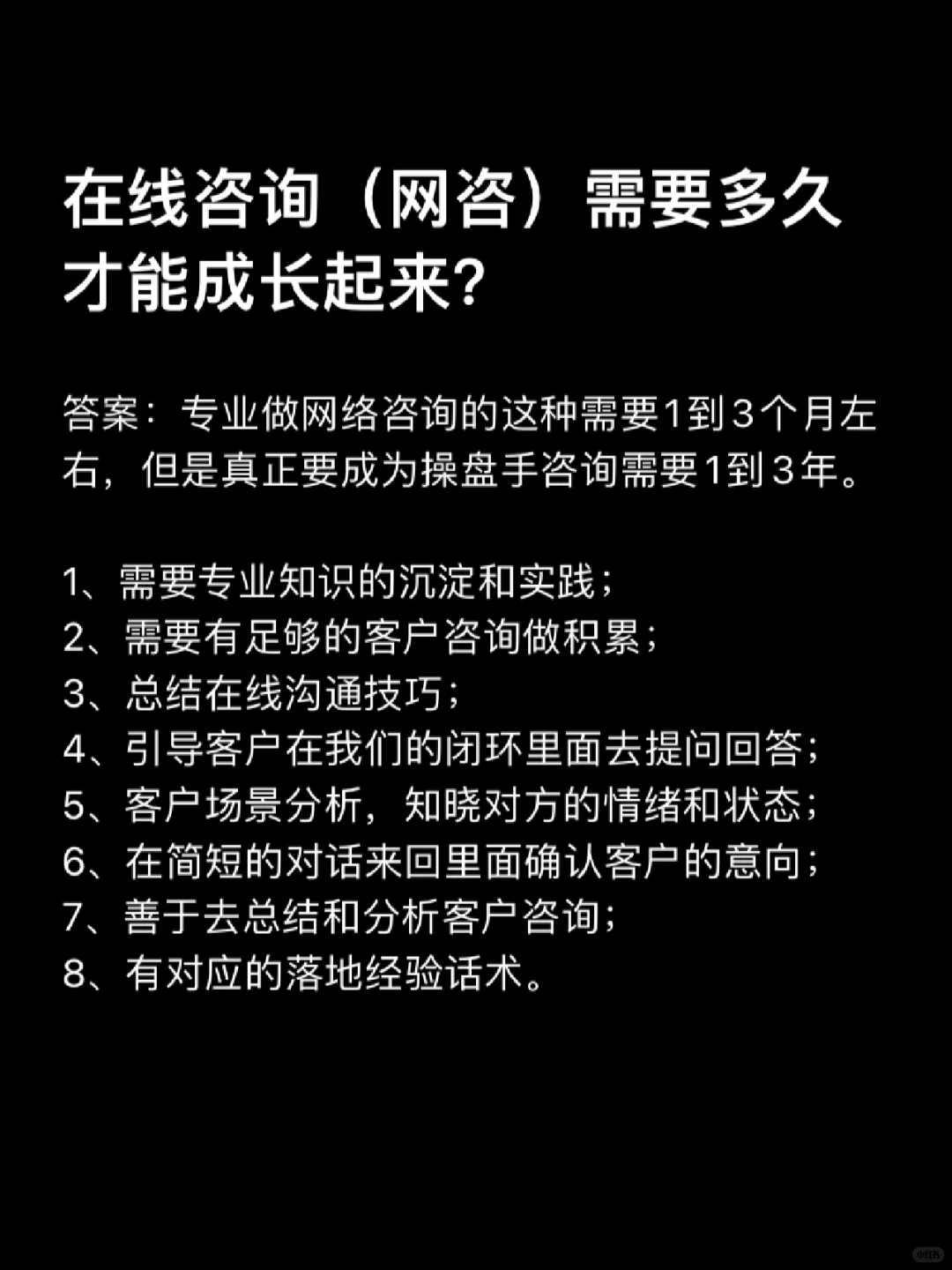 在线咨询（网咨）需要多久才能成长起来?

答案：专业做网络咨询的这种需要1到3个月左右，但是真正要成为操盘手咨询需要1到3年。

1、需要专业知识的沉淀和实践；
2、需要有足够的客户咨询做积累；
3、总结在线沟通技巧；
4、引导客户在我们的闭环里面去提问回答；
5、客户场景分析，知晓对方的情绪和状态；
6、在简短的对话来回里面确认客户的意向；
7、善于去总结和分析客户咨询；
8、有对应的落地经验话术。

小红书